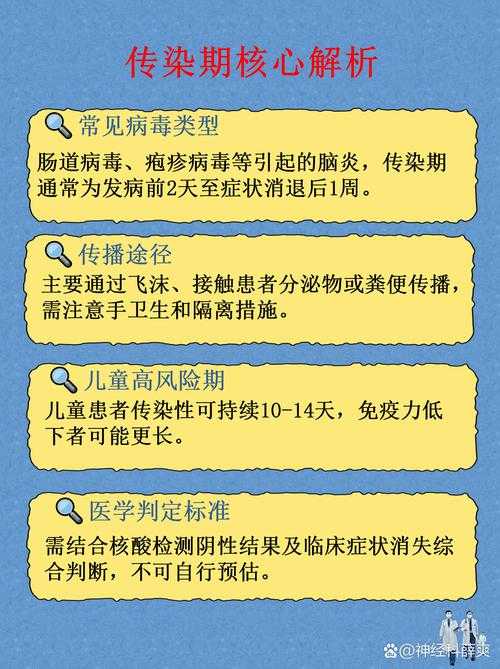 传染期核心解析

常见病毒类型

肠道病毒、疱疹病毒等引起的脑炎，传染期通常为发病前2天至症状消退后1周。

传播途径

主要通过飞沫、接触患者分泌物或粪便传播，需注意手卫生和隔离措施。

儿童高风险期

儿童患者传染性可持续10-14天，免疫力低下者可能更长。

医学判定标准

需结合核酸检测阴性结果及临床症状消失综合判断，不可自行预估。

@神经科薛爽